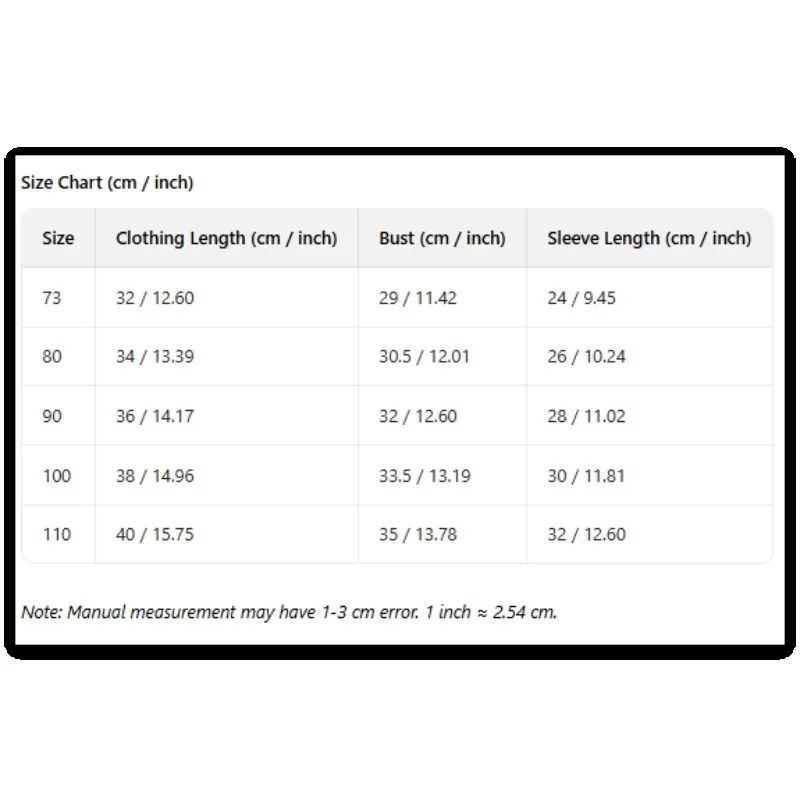 Size Chart (cm / inch)

| Size | Clothing Length (cm / inch) | Bust (cm / inch) | Sleeve Length (cm / inch) |
|---|---|---|---|
| 73 | 32 / 12.60 | 29 / 11.42 | 24 / 9.45 |
| 80 | 34 / 13.39 | 30.5 / 12.01 | 26 / 10.24 |
| 90 | 36 / 14.17 | 32 / 12.60 | 28 / 11.02 |
| 100 | 38 / 14.96 | 33.5 / 13.19 | 30 / 11.81 |
| 110 | 40 / 15.75 | 35 / 13.78 | 32 / 12.60 |

Note: Manual measurement may have 1-3 cm error. 1 inch ≈ 2.54 cm.